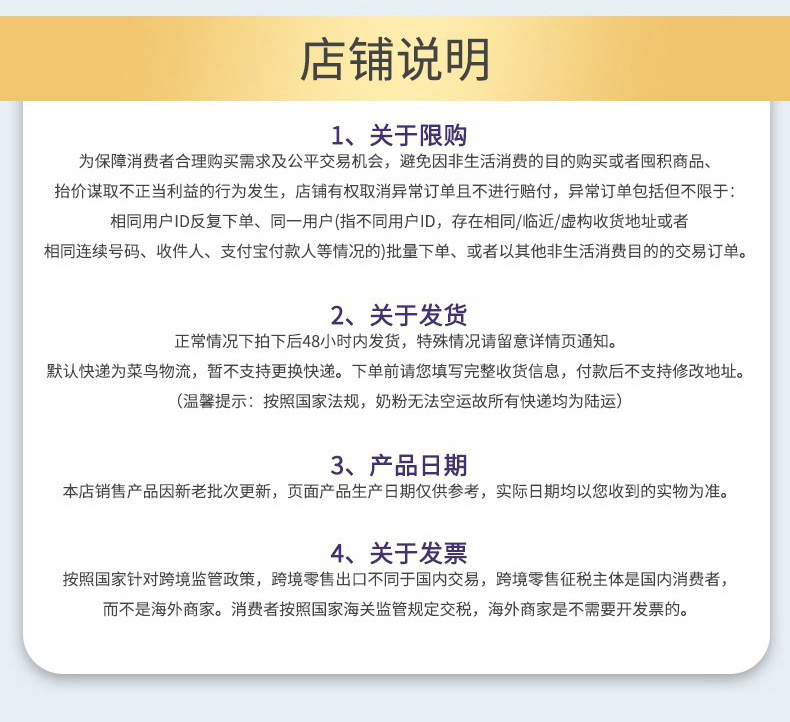 店铺说明

1、关于限购

为保障消费者合理购买需求及公平交易机会，避免因非生活消费的目的购买或者囤积商品、抬价谋取不正当利益的行为发生，店铺有权取消异常订单且不进行赔付，异常订单包括但不限于：相同用户ID反复下单、同一用户(指不同用户ID，存在相同/临近/虚构收货地址或者相同连续号码、收件人、支付宝付款人等情况的)批量下单、或者以其他非生活消费目的的交易订单。

2、关于发货

正常情况下拍下后48小时内发货，特殊情况请留意详情页通知。
默认快递为菜鸟物流，暂不支持更换快递。下单前请您填写完整收货信息，付款后不支持修改地址。
（温馨提示：按照国家法规，奶粉无法空运故所有快递均为陆运）

3、产品日期

本店销售产品因新老批次更新，页面产品生产日期仅供参考，实际日期均以您收到的实物为准。

4、关于发票

按照国家针对跨境监管政策，跨境零售出口不同于国内交易，跨境零售征税主体是国内消费者，而不是海外商家。消费者按照国家海关监管规定交税，海外商家是不需要开发票的。